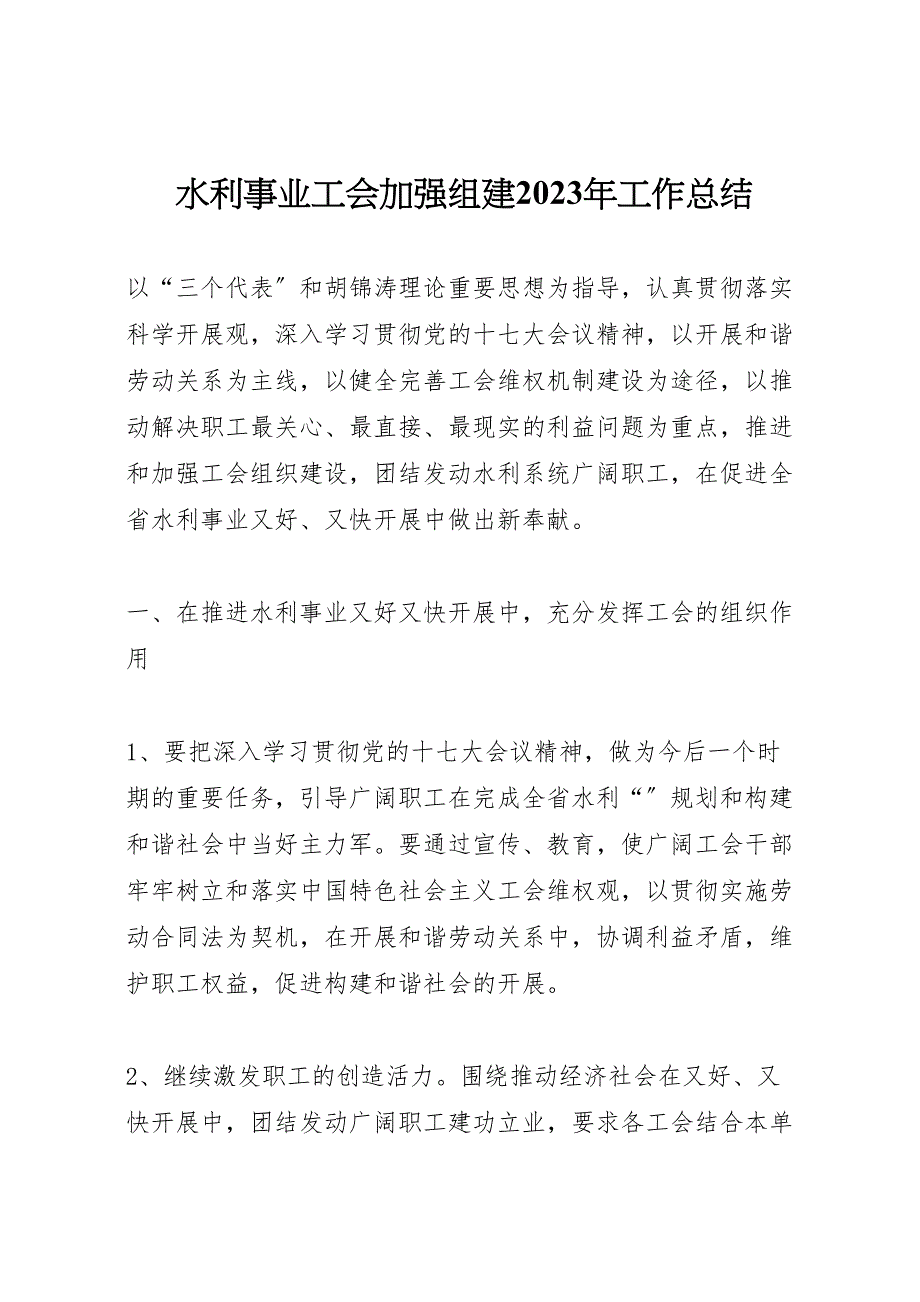 水利事业工会加强组建2023年工作总结

以“三个代表″和胡锦涛理论重要思想为指导，认真贯彻落实科学开展观，深入学习贯彻党的十七大会议精神，以开展和谐劳动关系为主线，以健全完善工会维权机制建设为途径，以推动解决职工最关心、最直接、最现实的利益问题为重点，推进和加强工会组织建设，团结发动水利系统广阔职工，在促进全省水利事业又好、又快开展中做出新奉献。

一、在推进水利事业又好又快开展中，充分发挥工会的组织作用

1、要把深入学习贯彻党的十七大会议精神，做为今后一个时期的重要任务，引导广阔职工在完成全省水利“″规划和构建和谐社会中当好主力军。要通过宣传、教育，使广阔工会干部牢牢树立和落实中国特色社会主义工会维权观，以贯彻实施劳动合同法为契机，在开展和谐劳动关系中，协调利益矛盾，维护职工权益，促进构建和谐社会的开展。

2、继续激发职工的创造活力。围绕推动经济社会在又好、又快开展中，团结发动广阔职工建功立业，要求各工会结合本单